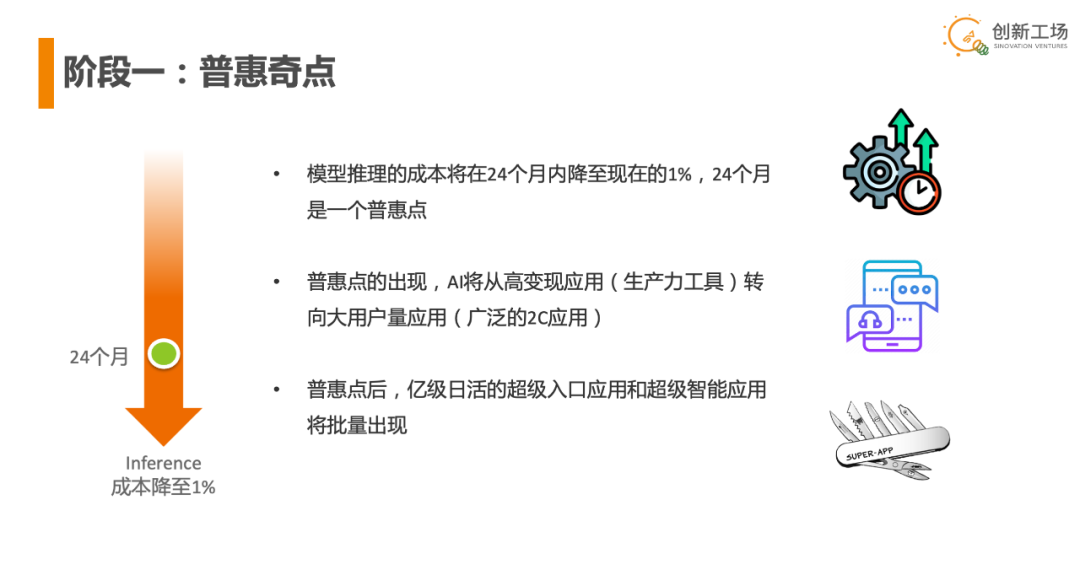 创新工场
SINOVATION VENTURES

阶段一：普惠奇点

24个月

Inference
成本降至1%

• 模型推理的成本将在24个月内降至现在的1%，24个月是一个普惠点

• 普惠点的出现，AI将从高变现应用（生产力工具）转向大用户量应用（广泛的2C应用）

• 普惠点后，亿级日活的超级入口应用和超级智能应用将批量出现

SUPER-APP